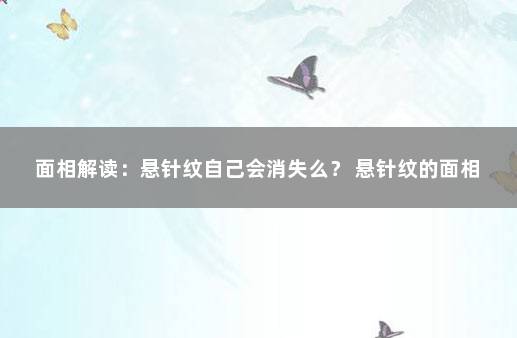 面相解读：悬针纹自己会消失么？ 悬针纹的面相